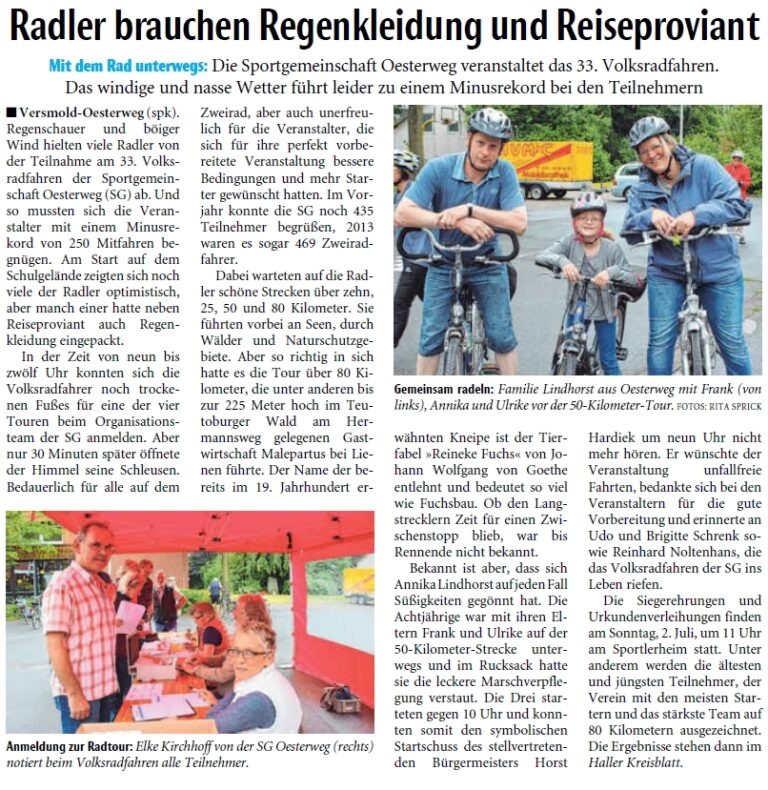 Radler brauchen Regenkleidung und Reiseproviant

Mit dem Rad unterwegs: Die Sportgemeinschaft Oesterweg veranstaltet das 33. Volksradfahren. Das windige und nasse Wetter führt leider zu einem Minusrekord bei den Teilnehmern

■ Versmold-Oesterweg (spk). Regenschauer und böiger Wind hielten viele Radler von der Teilnahme am 33. Volksradfahren der Sportgemeinschaft Oesterweg (SG) ab. Und so mussten sich die Veranstalter mit einem Minusrekord von 250 Mitfahren begnügen. Am Start auf dem Schulgelände zeigten sich noch viele der Radler optimistisch, aber manch einer hatte neben Reiseproviant auch Regenkleidung eingepackt.

In der Zeit von neun bis zwölf Uhr konnten sich die Volksradfahrer noch trockenen Fußes für eine der vier Touren beim Organisationsteam der SG anmelden. Aber nur 30 Minuten später öffnete der Himmel seine Schleusen. Bedauerlich für alle auf dem Zweirad, aber auch unerfreulich für die Veranstalter, die sich für ihre perfekt vorbereitete Veranstaltung bessere Bedingungen und mehr Starter gewünscht hatten. Im Vorjahr konnte die SG noch 435 Teilnehmer begrüßen, 2013 waren es sogar 469 Zweiradfahrer.

Dabei warteten auf die Radler schöne Strecken über zehn, 25, 50 und 80 Kilometer. Sie führten vorbei an Seen, durch Wälder und Naturschutzgebiete. Aber so richtig in sich hatte es die Tour über 80 Kilometer, die unter anderen bis zur 225 Meter hoch im Teutoburger Wald am Hermannsweg gelegenen Gastwirtschaft Malepartus bei Lienen führte. Der Name der bereits im 19. Jahrhundert erwähnten Kneipe ist der Tierfabel »Reineke Fuchs« von Johann Wolfgang von Goethe entlehnt und bedeutet so viel wie Fuchsbau. Ob den Langstrecklern Zeit für einen Zwischenstopp blieb, war bis Rennende nicht bekannt.

Bekannt ist aber, dass sich Annika Lindhorst auf jeden Fall Süßigkeiten gegönnt hat. Die Achtjährige war mit ihren Eltern Frank und Ulrike auf der 50-Kilometer-Strecke unterwegs und im Rucksack hatte sie die leckere Marschverpflegung verstaut. Die Drei starteten gegen 10 Uhr und konnten somit den symbolischen Startschuss des stellvertretenden Bürgermeisters Horst Hardiek um neun Uhr nicht mehr hören. Er wünschte der Veranstaltung unfallfreie Fahrten, bedankte sich bei den Veranstaltern für die gute Vorbereitung und erinnerte an Udo und Brigitte Schrenk sowie Reinhard Noltenhans, die das Volksradfahren der SG ins Leben riefen.

Die Siegerehrungen und Urkundenverleihungen finden am Sonntag, 2. Juli, um 11 Uhr am Sportlerheim statt. Unter anderem werden die ältesten und jüngsten Teilnehmer, der Verein mit den meisten Startern und das stärkste Team auf 80 Kilometern ausgezeichnet. Die Ergebnisse stehen dann im Haller Kreisblatt.

Gemeinsam radeln: Familie Lindhorst aus Oesterweg mit Frank (von links), Annika und Ulrike vor der 50-Kilometer-Tour. FOTOS: RITA SPRICK

Anmeldung zur Radtour: Elke Kirchhoff von der SG Oesterweg (rechts) notiert beim Volksradfahren alle Teilnehmer.